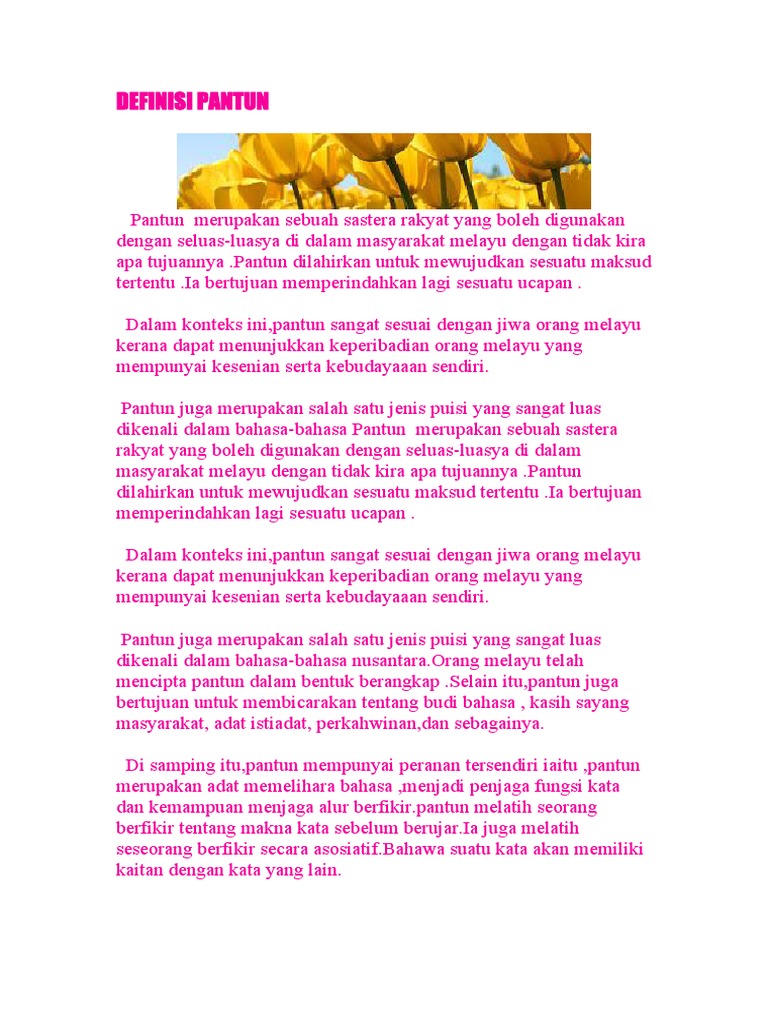 DEFINISI PANTUN

Pantun merupakan sebuah sastera rakyat yang boleh digunakan dengan seluas-luasya di dalam masyarakat melayu dengan tidak kira apa tujuannya .Pantun dilahirkan untuk mewujudkan sesuatu maksud tertentu .Ia bertujuan memperindahkan lagi sesuatu ucapan .

Dalam konteks ini,pantun sangat sesuai dengan jiwa orang melayu kerana dapat menunjukkan keperibadian orang melayu yang mempunyai kesenian serta kebudayaaan sendiri.

Pantun juga merupakan salah satu jenis puisi yang sangat luas dikenali dalam bahasa-bahasa Pantun merupakan sebuah sastera rakyat yang boleh digunakan dengan seluas-luasya di dalam masyarakat melayu dengan tidak kira apa tujuannya .Pantun dilahirkan untuk mewujudkan sesuatu maksud tertentu .Ia bertujuan memperindahkan lagi sesuatu ucapan .

Dalam konteks ini,pantun sangat sesuai dengan jiwa orang melayu kerana dapat menunjukkan keperibadian orang melayu yang mempunyai kesenian serta kebudayaaan sendiri.

Pantun juga merupakan salah satu jenis puisi yang sangat luas dikenali dalam bahasa-bahasa nusantara.Orang melayu telah mencipta pantun dalam bentuk berangkap .Selain itu,pantun juga bertujuan untuk membicarakan tentang budi bahasa , kasih sayang masyarakat, adat istiadat, perkahwinan,dan sebagainya.

Di samping itu,pantun mempunyai peranan tersendiri iaitu ,pantun merupakan adat memelihara bahasa ,menjadi penjaga fungsi kata dan kemampuan menjaga alur berfikir.pantun melatih seorang berfikir tentang makna kata sebelum berujar.Ia juga melatih seseorang berfikir secara asosiatif.Bahawa suatu kata akan memiliki kaitan dengan kata yang lain.